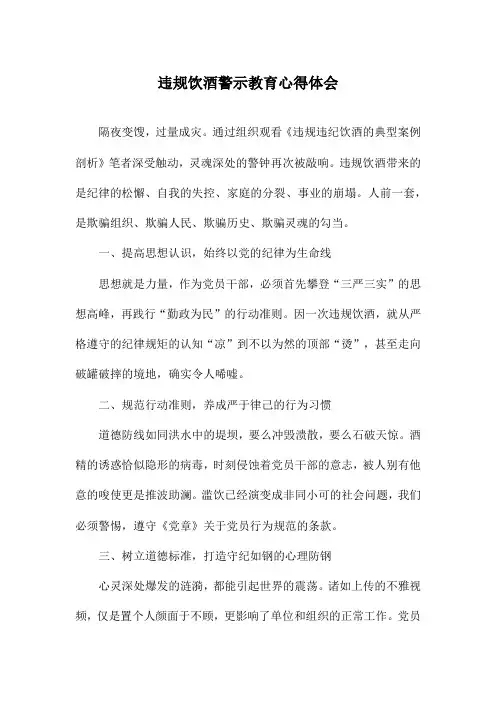 违规饮酒警示教育心得体会

隔夜变馊，过量成灾。通过组织观看《违规违纪饮酒的典型案例剖析》笔者深受触动，灵魂深处的警钟再次被敲响。违规饮酒带来的是纪律的松懈、自我的失控、家庭的分裂、事业的崩塌。人前一套，是欺骗组织、欺骗人民、欺骗历史、欺骗灵魂的勾当。

一、提高思想认识，始终以党的纪律为生命线

思想就是力量，作为党员干部，必须首先攀登“三严三实”的思想高峰，再践行“勤政为民”的行动准则。因一次违规饮酒，就从严格遵守的纪律规矩的认知“凉”到不以为然的顶部“烫”，甚至走向破罐破摔的境地，确实令人唏嘘。

二、规范行动准则，养成严于律己的行为习惯

道德防线如同洪水中的堤坝，要么冲毁溃散，要么石破天惊。酒精的诱惑恰似隐形的病毒，时刻侵蚀着党员干部的意志，被人别有他意的唆使更是推波助澜。滥饮已经演变成非同小可的社会问题，我们必须警惕，遵守《党章》关于党员行为规范的条款。

三、树立道德标准，打造守纪如钢的心理防钢

心灵深处爆发的涟漪，都能引起世界的震荡。诸如上传的不雅视频，仅是置个人颜面于不顾，更影响了单位和组织的正常工作。党员